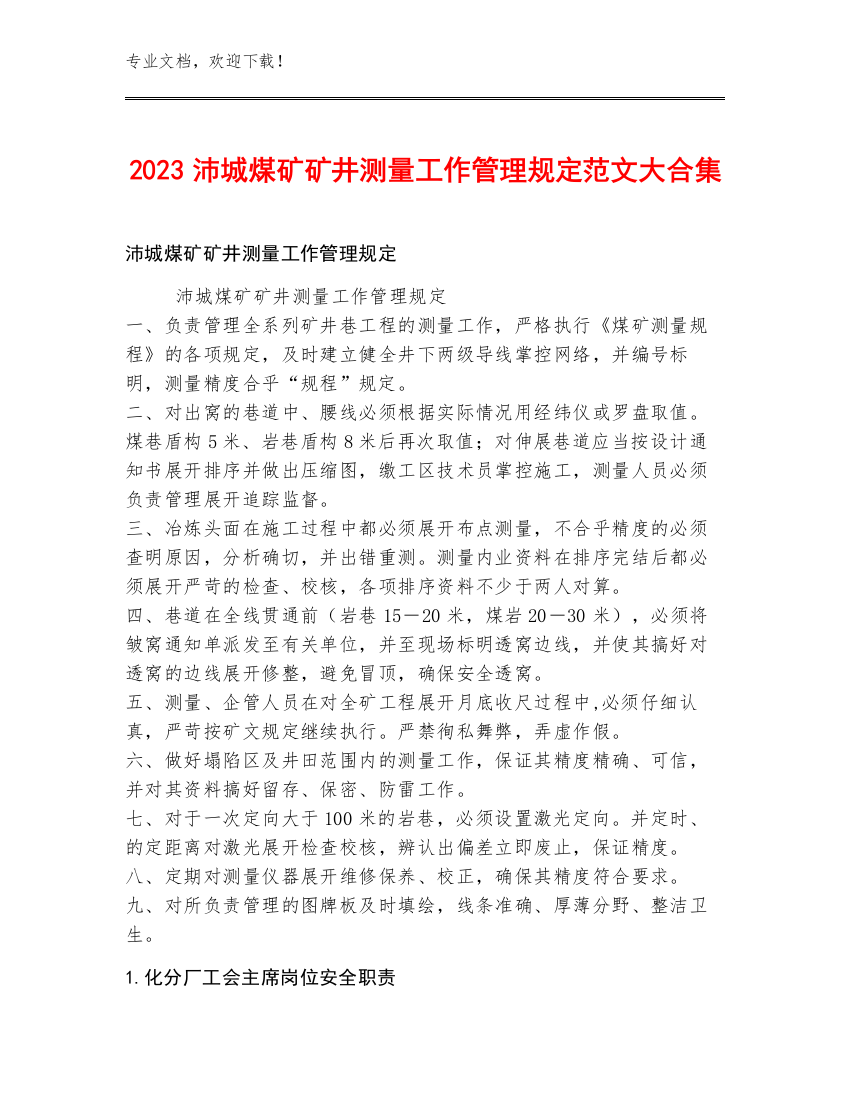 专业文档，欢迎下载！

2023 沛城煤矿矿井测量工作管理规定范文大合集

沛城煤矿矿井测量工作管理规定

沛城煤矿矿井测量工作管理规定

一、负责管理全系列矿井巷工程的测量工作，严格执行《煤矿测量规程》的各项规定，及时建立健全井下两级导线掌控网络，并编号标明，测量精度合乎“规程”规定。

二、对出窝的巷道中、腰线必须根据实际情况用经纬仪或罗盘取值。煤巷盾构 5 米、岩巷盾构 8 米后再次取值；对伸展巷道应当按设计通知书展开排序并做出压缩图，缴工区技术员掌控施工，测量人员必须负责管理展开追踪监督。

三、冶炼头面在施工过程中都必须展开布点测量，不合乎精度的必须查明原因，分析确切，并出错重测。测量内业资料在排序完结后都必须展开严苛的检查、校核，各项排序资料不少于两人对算。

四、巷道在全线贯通前（岩巷 15－20 米，煤岩 20－30 米），必须将皱窝通知单派发至有关单位，并至现场标明透窝边线，并使其搞好对透窝的边线展开修整，避免冒顶，确保安全透窝。

五、测量、企管人员在对全矿工程展开月底收尺过程中,必须仔细认真，严苛按矿文规定继续执行。严禁徇私舞弊，弄虚作假。

六、做好塌陷区及井田范围内的测量工作，保证其精度精确、可信，并对其资料搞好留存、保密、防雷工作。

七、对于一次定向大于 100 米的岩巷，必须设置激光定向。并定时、的定距离对激光展开检查校核，辨认出偏差立即废止，保证精度。

八、定期对测量仪器展开维修保养、校正，确保其精度符合要求。

九、对所负责管理的图牌板及时填绘，线条准确、厚薄分野、整洁卫生。

1.化分厂工会主席岗位安全职责